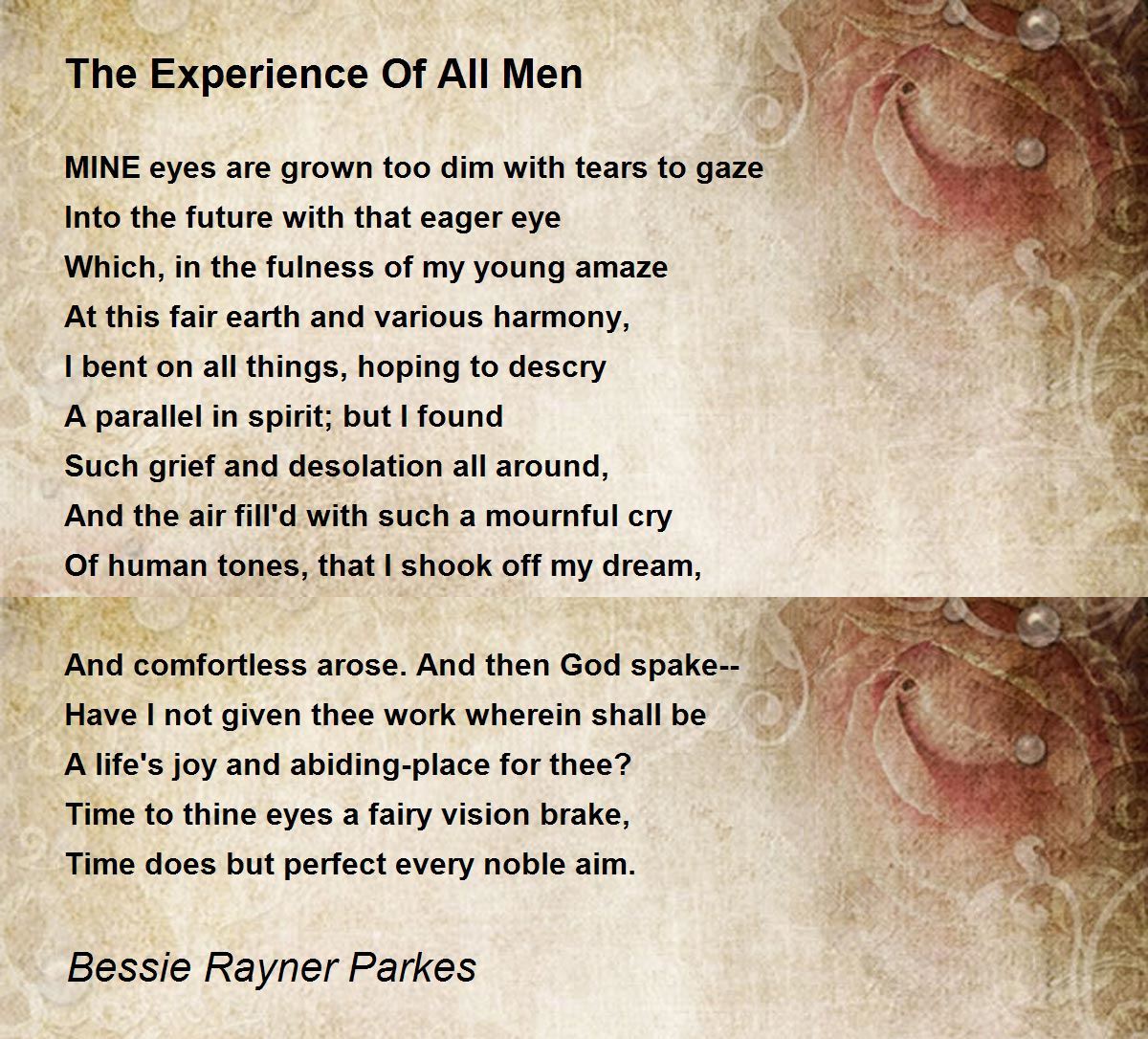 The Experience Of All Men

MINE eyes are grown too dim with tears to gaze
Into the future with that eager eye
Which, in the fulness of my young amaze
At this fair earth and various harmony,
I bent on all things, hoping to descry
A parallel in spirit; but I found
Such grief and desolation all around,
And the air fill'd with such a mournful cry
Of human tones, that I shook off my dream,

And comfortless arose. And then God spake--
Have I not given thee work wherein shall be
A life's joy and abiding-place for thee?
Time to thine eyes a fairy vision brake,
Time does but perfect every noble aim.

Bessie Rayner Parkes